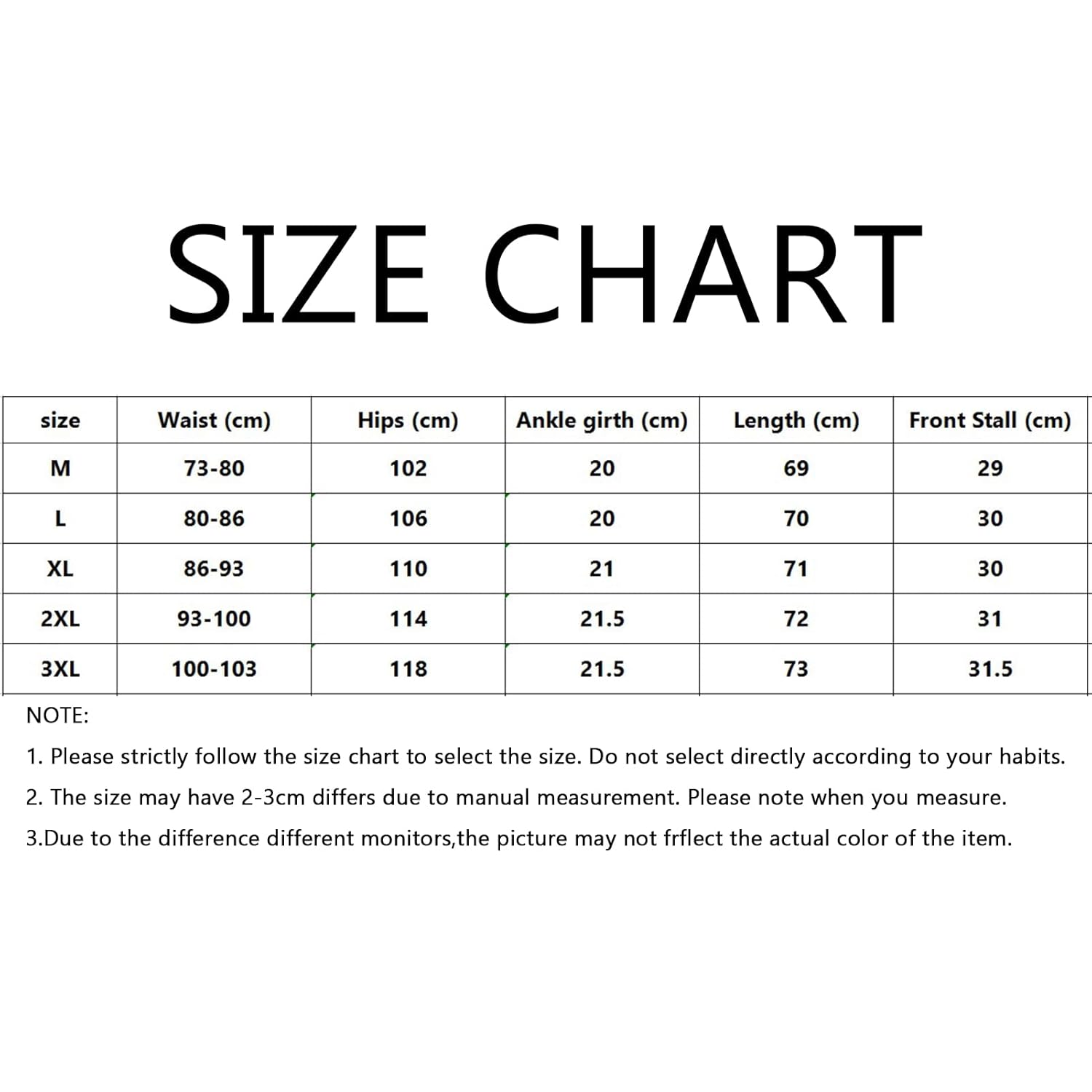 SIZE CHART

| size | Waist (cm) | Hips (cm) | Ankle girth (cm) | Length (cm) | Front Stall (cm) |
|---|---|---|---|---|---|
| M | 73-80 | 102 | 20 | 69 | 29 |
| L | 80-86 | 106 | 20 | 70 | 30 |
| XL | 86-93 | 110 | 21 | 71 | 30 |
| 2XL | 93-100 | 114 | 21.5 | 72 | 31 |
| 3XL | 100-103 | 118 | 21.5 | 73 | 31.5 |

NOTE:

1. Please strictly follow the size chart to select the size. Do not select directly according to your habits.

2. The size may have 2-3cm differs due to manual measurement. Please note when you measure.

3.Due to the difference different monitors,the picture may not frflect the actual color of the item.